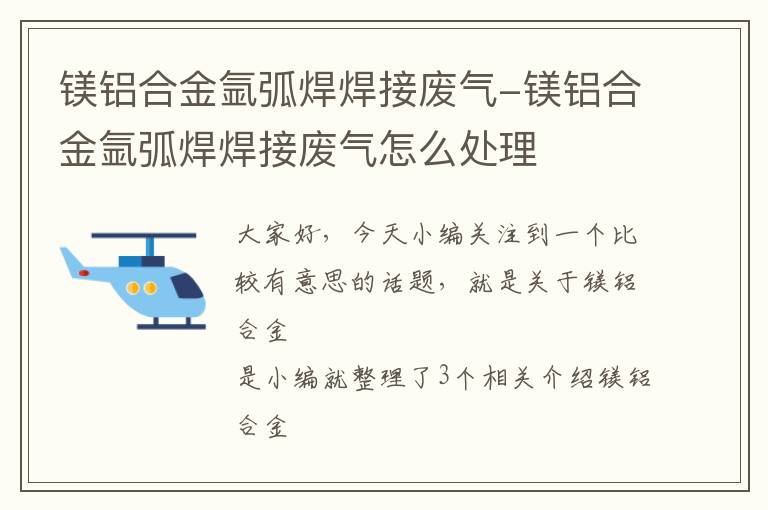 镁铝合金氩弧焊焊接废气-镁铝合金氩弧焊焊接废气怎么处理

大家好，今天小编关注到一个比较有意思的话题，就是关于镁铝合金
是小编就整理了3个相关介绍镁铝合金